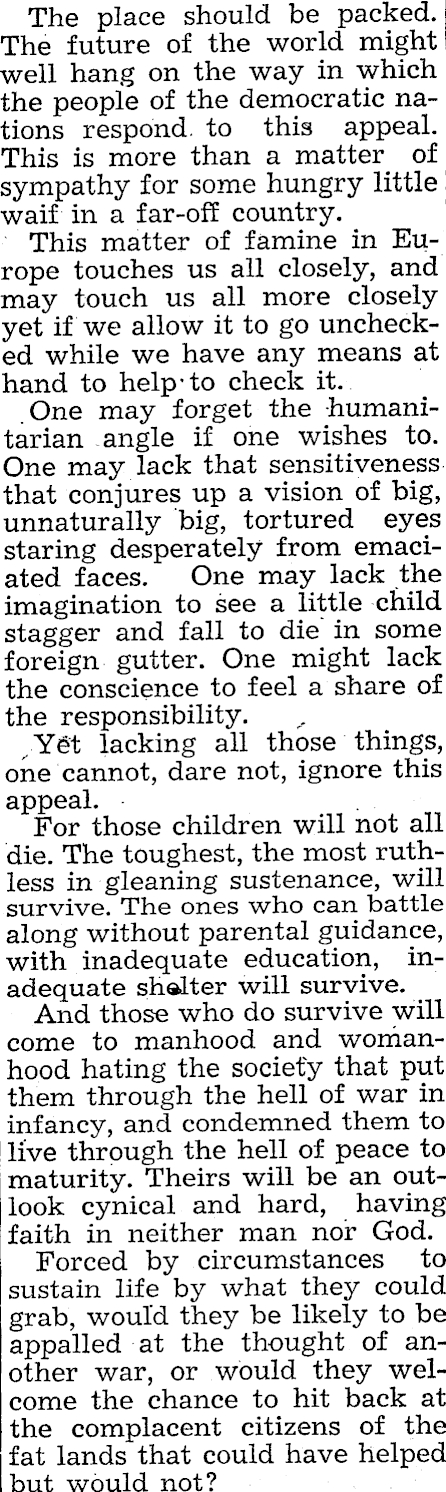 The place should be packed. The future of the world might well hang on the way in which the people of the democratic nations respond to this appeal. This is more than a matter of sympathy for some hungry little waif in a far-off country.

This matter of famine in Europe touches us all closely, and may touch us all more closely yet if we allow it to go unchecked while we have any means at hand to help to check it.

One may forget the humanitarian angle if one wishes to. One may lack that sensitiveness that conjures up a vision of big, unnaturally big, tortured eyes staring desperately from emaciated faces. One may lack the imagination to see a little child stagger and fall to die in some foreign gutter. One might lack the conscience to feel a share of the responsibility.

Yet lacking all those things, one cannot, dare not, ignore this appeal.

For those children will not all die. The toughest, the most ruthless in gleaning sustenance, will survive. The ones who can battle along without parental guidance, with inadequate education, inadequate shelter will survive.

And those who do survive will come to manhood and womanhood hating the society that put them through the hell of war in infancy, and condemned them to live through the hell of peace to maturity. Theirs will be an outlook cynical and hard, having faith in neither man nor God.

Forced by circumstances to sustain life by what they could grab, would they be likely to be appalled at the thought of another war, or would they welcome the chance to hit back at the complacent citizens of the fat lands that could have helped but would not?